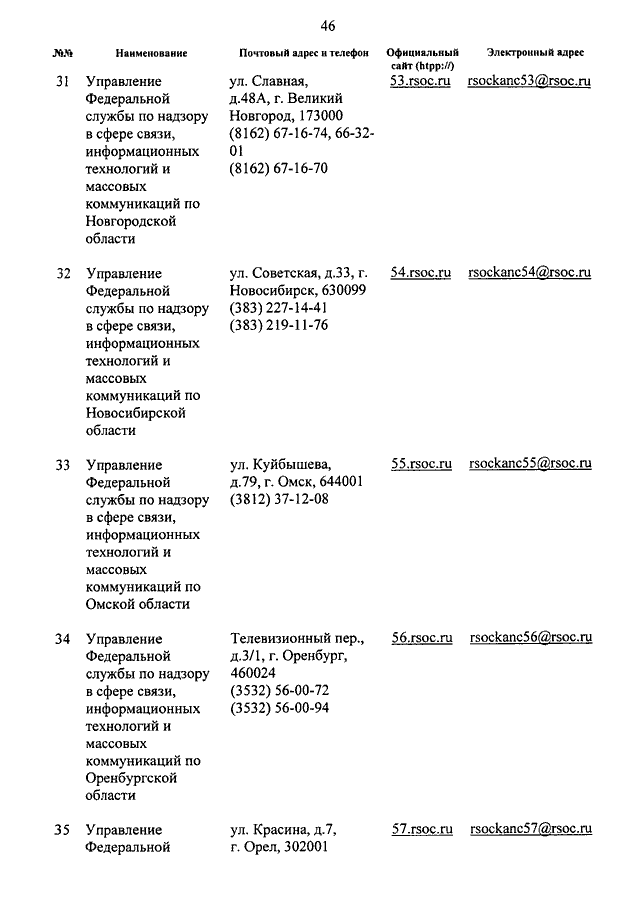 46

| №№ | Наименование | Почтовый адрес и телефон | Официальный сайт (htpp://) | Электронный адрес |
|---|---|---|---|---|
| 31 | Управление Федеральной службы по надзору в сфере связи, информационных технологий и массовых коммуникаций по Новгородской области | ул. Славная, д.48А, г. Великий Новгород, 173000 (8162) 67-16-74, 66-32-01 (8162) 67-16-70 | 53.rsoc.ru | rsockanc53@rsoc.ru |
| 32 | Управление Федеральной службы по надзору в сфере связи, информационных технологий и массовых коммуникаций по Новосибирской области | ул. Советская, д.33, г. Новосибирск, 630099 (383) 227-14-41 (383) 219-11-76 | 54.rsoc.ru | rsockanc54@rsoc.ru |
| 33 | Управление Федеральной службы по надзору в сфере связи, информационных технологий и массовых коммуникаций по Омской области | ул. Куйбышева, д.79, г. Омск, 644001 (3812) 37-12-08 | 55.rsoc.ru | rsockanc55@rsoc.ru |
| 34 | Управление Федеральной службы по надзору в сфере связи, информационных технологий и массовых коммуникаций по Оренбургской области | Телевизионный пер., д.3/1, г. Оренбург, 460024 (3532) 56-00-72 (3532) 56-00-94 | 56.rsoc.ru | rsockanc56@rsoc.ru |
| 35 | Управление Федеральной | ул. Красина, д.7, г. Орел, 302001 | 57.rsoc.ru | rsockanc57@rsoc.ru |